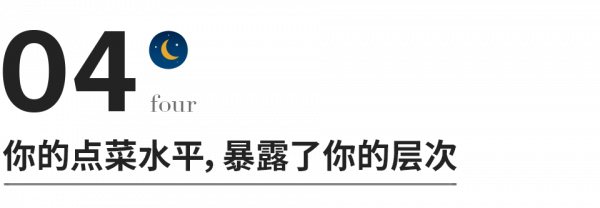 04

four

你的点菜水平, 暴露了你的层次